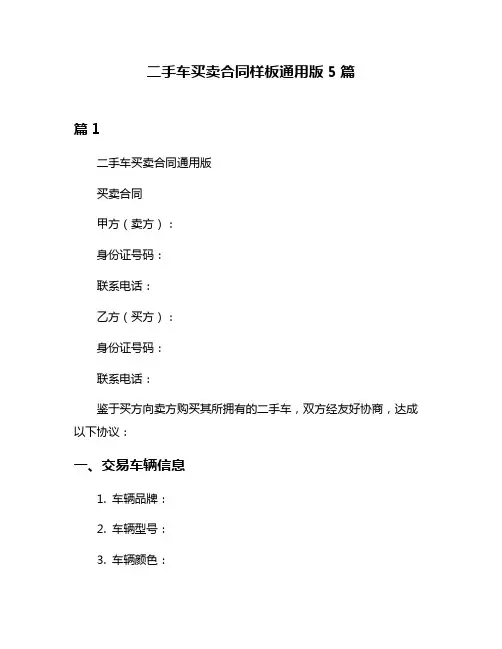 二手车买卖合同样板通用版 5 篇

篇 1

二手车买卖合同通用版

买卖合同

甲方（卖方）：

身份证号码：

联系电话：

乙方（买方）：

身份证号码：

联系电话：

鉴于买方向卖方购买其所拥有的二手车，双方经友好协商，达成以下协议：

一、交易车辆信息

1. 车辆品牌：

2. 车辆型号：

3. 车辆颜色：